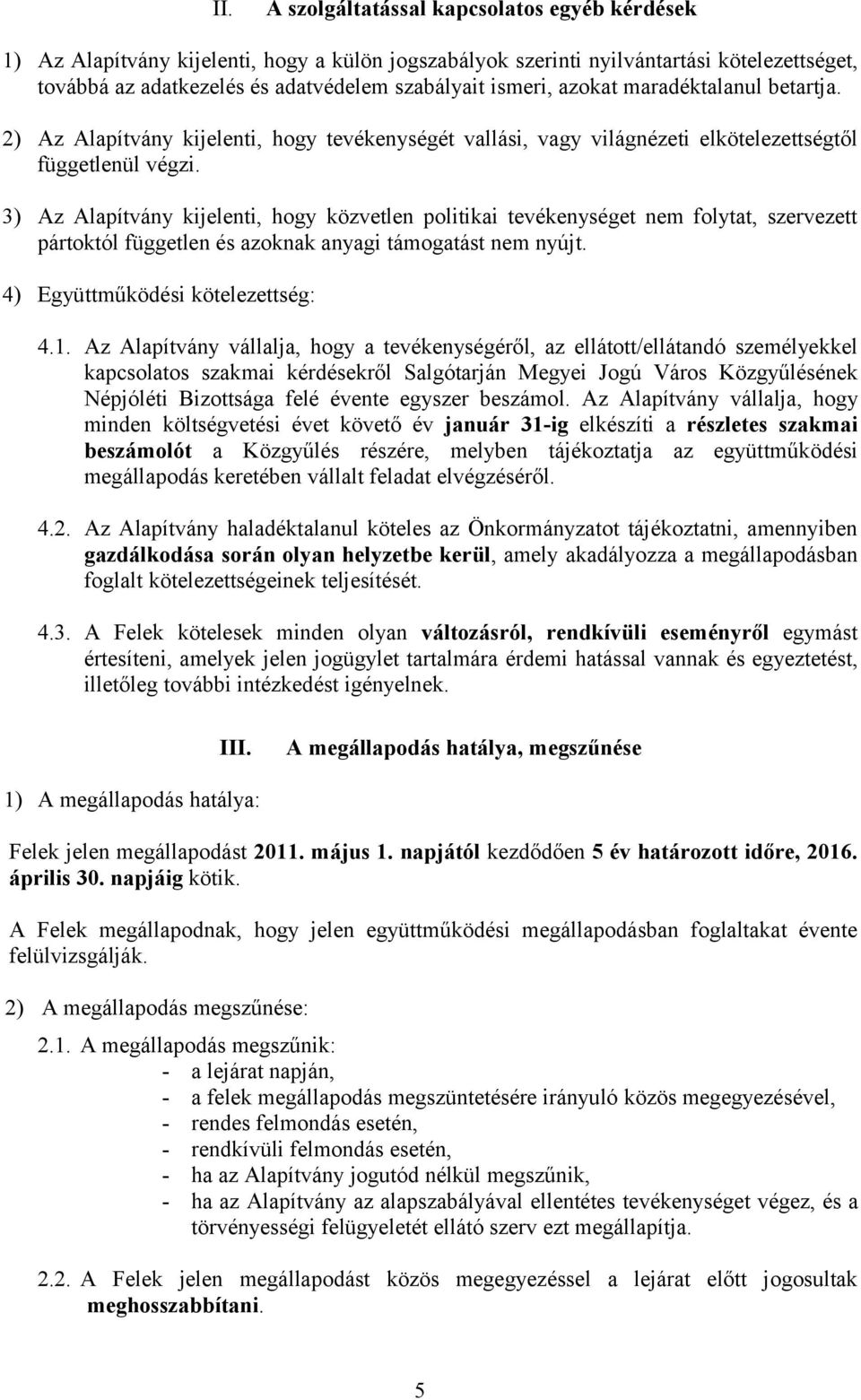 II. A szolgáltatással kapcsolatos egyéb kérdések

1) Az Alapítvány kijelenti, hogy a külön jogszabályok szerinti nyilvántartási kötelezettséget, továbbá az adatkezelés és adatvédelem szabályait ismeri, azokat maradéktalanul betartja.

2) Az Alapítvány kijelenti, hogy tevékenységét vallási, vagy világnézeti elkötelezettségtől függetlenül végzi.

3) Az Alapítvány kijelenti, hogy közvetlen politikai tevékenységet nem folytat, szervezett pártoktól független és azoknak anyagi támogatást nem nyújt.

4) Együttműködési kötelezettség:

4.1. Az Alapítvány vállalja, hogy a tevékenységéről, az ellátott/ellátandó személyekkel kapcsolatos szakmai kérdésekről Salgótarján Megyei Jogú Város Közgyűlésének Népjóléti Bizottsága felé évente egyszer beszámol. Az Alapítvány vállalja, hogy minden költségvetési évet követő év január 31-ig elkészíti a részletes szakmai beszámolót a Közgyűlés részére, melyben tájékoztatja az együttműködési megállapodás keretében vállalt feladat elvégzéséről.

4.2. Az Alapítvány haladéktalanul köteles az Önkormányzatot tájékoztatni, amennyiben gazdálkodása során olyan helyzetbe kerül, amely akadályozza a megállapodásban foglalt kötelezettségeinek teljesítését.

4.3. A Felek kötelesek minden olyan változásról, rendkívüli eseményről egymást értesíteni, amelyek jelen jogügylet tartalmára érdemi hatással vannak és egyeztetést, illetőleg további intézkedést igényelnek.

III. A megállapodás hatálya, megszűnése

1) A megállapodás hatálya:

Felek jelen megállapodást 2011. május 1. napjától kezdődően 5 év határozott időre, 2016. április 30. napjáig kötik.

A Felek megállapodnak, hogy jelen együttműködési megállapodásban foglaltakat évente felülvizsgálják.

2) A megállapodás megszűnése:

2.1. A megállapodás megszűnik:
- a lejárat napján,
- a felek megállapodás megszüntetésére irányuló közös megegyezésével,
- rendes felmondás esetén,
- rendkívüli felmondás esetén,
- ha az Alapítvány jogutód nélkül megszűnik,
- ha az Alapítvány az alapszabályával ellentétes tevékenységet végez, és a törvényességi felügyeletét ellátó szerv ezt megállapítja.

2.2. A Felek jelen megállapodást közös megegyezéssel a lejárat előtt jogosultak meghosszabbítani.

5